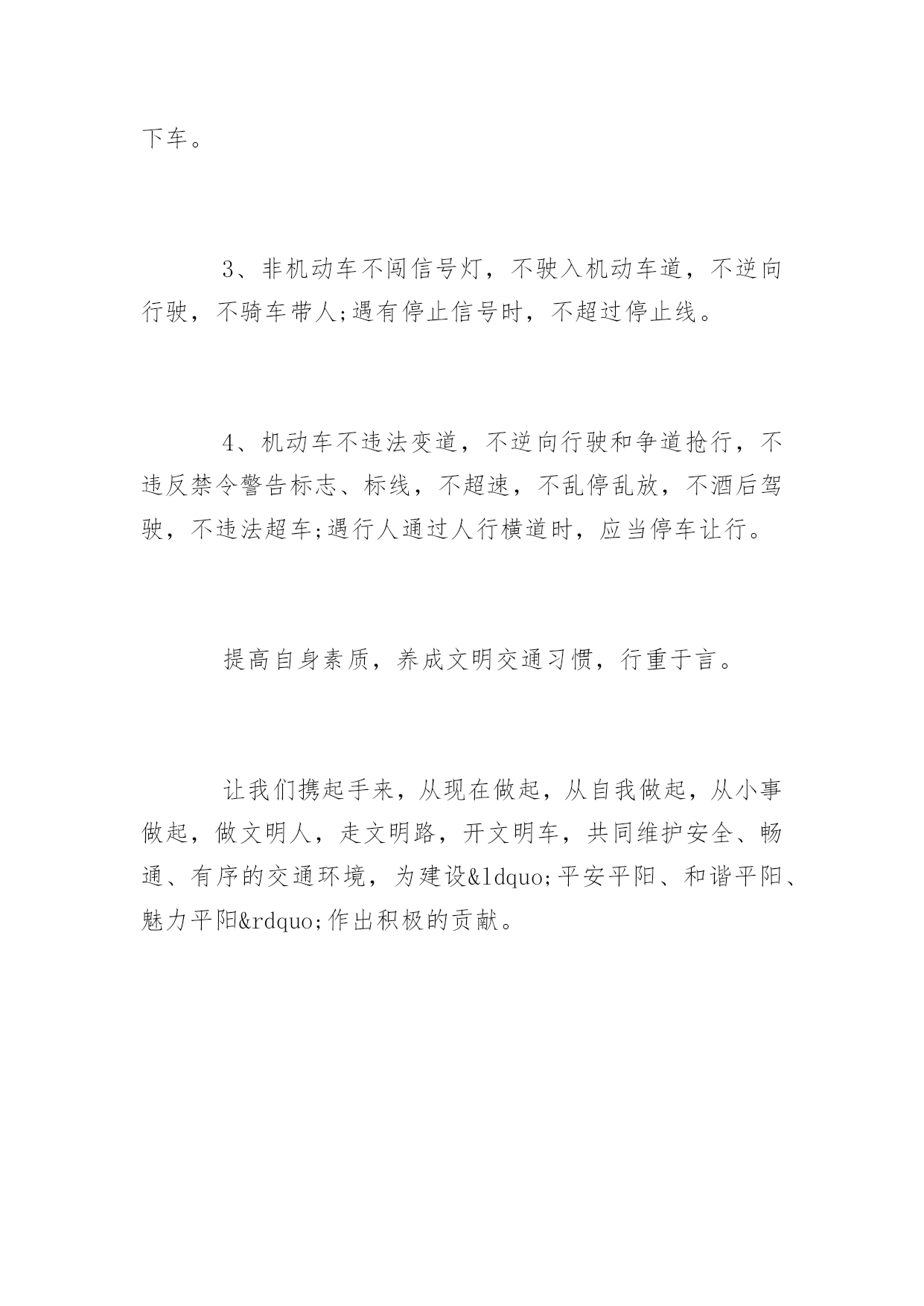 下车。

3、非机动车不闯信号灯，不驶入机动车道，不逆向行驶，不骑车带人;遇有停止信号时，不超过停止线。

4、机动车不违法变道，不逆向行驶和争道抢行，不违反禁令警告标志、标线，不超速，不乱停乱放，不酒后驾驶，不违法超车;遇行人通过人行横道时，应当停车让行。

提高自身素质，养成文明交通习惯，行重于言。

让我们携起手来，从现在做起，从自我做起，从小事做起，做文明人，走文明路，开文明车，共同维护安全、畅通、有序的交通环境，为建设&ldquo;平安平阳、和谐平阳、魅力平阳&rdquo;作出积极的贡献。